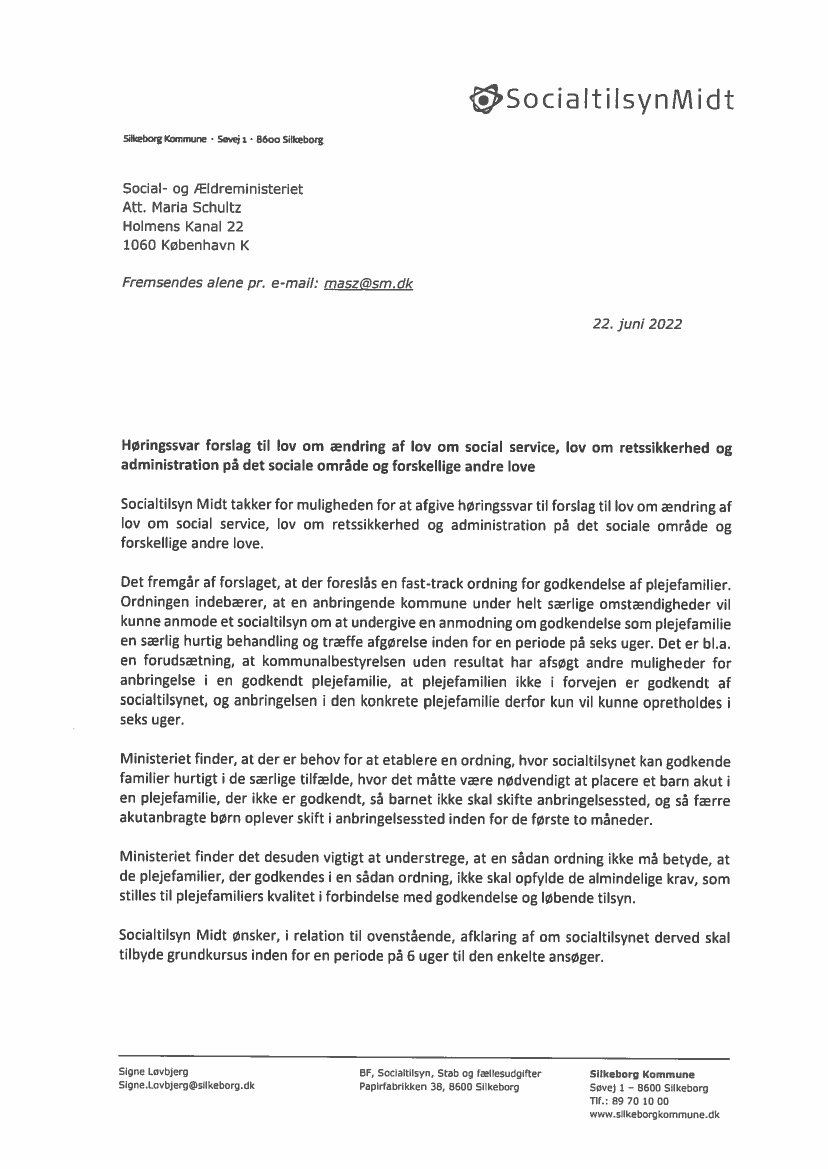 SocialtilsynMidt

Silkeborg Kommune · Søvej 1 · 8600 Silkeborg

Social- og Ældreministeriet
Att. Maria Schultz
Holmens Kanal 22
1060 København K

Fremsendes alene pr. e-mail: masz@sm.dk

22. juni 2022

Høringssvar forslag til lov om ændring af lov om social service, lov om retssikkerhed og administration på det sociale område og forskellige andre love

Socialtilsyn Midt takker for muligheden for at afgive høringssvar til forslag til lov om ændring af lov om social service, lov om retssikkerhed og administration på det sociale område og forskellige andre love.

Det fremgår af forslaget, at der foreslås en fast-track ordning for godkendelse af plejefamilier. Ordningen indebærer, at en anbringende kommune under helt særlige omstændigheder vil kunne anmode et socialtilsyn om at undergive en anmodning om godkendelse som plejefamilie en særlig hurtig behandling og træffe afgørelse inden for en periode på seks uger. Det er bl.a. en forudsætning, at kommunalbestyrelsen uden resultat har afsøgt andre muligheder for anbringelse i en godkendt plejefamilie, at plejefamilien ikke i forvejen er godkendt af socialtilsynet, og anbringelsen i den konkrete plejefamilie derfor kun vil kunne opretholdes i seks uger.

Ministeriet finder, at der er behov for at etablere en ordning, hvor socialtilsynet kan godkende familier hurtigt i de særlige tilfælde, hvor det måtte være nødvendigt at placere et barn akut i en plejefamilie, der ikke er godkendt, så barnet ikke skal skifte anbringelsessted, og så færre akutanbragte børn oplever skift i anbringelsessted inden for de første to måneder.

Ministeriet finder det desuden vigtigt at understrege, at en sådan ordning ikke må betyde, at de plejefamilier, der godkendes i en sådan ordning, ikke skal opfylde de almindelige krav, som stilles til plejefamiliers kvalitet i forbindelse med godkendelse og løbende tilsyn.

Socialtilsyn Midt ønsker, i relation til ovenstående, afklaring af om socialtilsynet derved skal tilbyde grundkursus inden for en periode på 6 uger til den enkelte ansøger.

Signe Løvbjerg
Signe.Lovbjerg@silkeborg.dk

BF, Socialtilsyn, Stab og fællesudgifter
Papirfabrikken 38, 8600 Silkeborg

Silkeborg Kommune
Søvej 1 – 8600 Silkeborg
Tlf.: 89 70 10 00
www.silkeborgkommune.dk